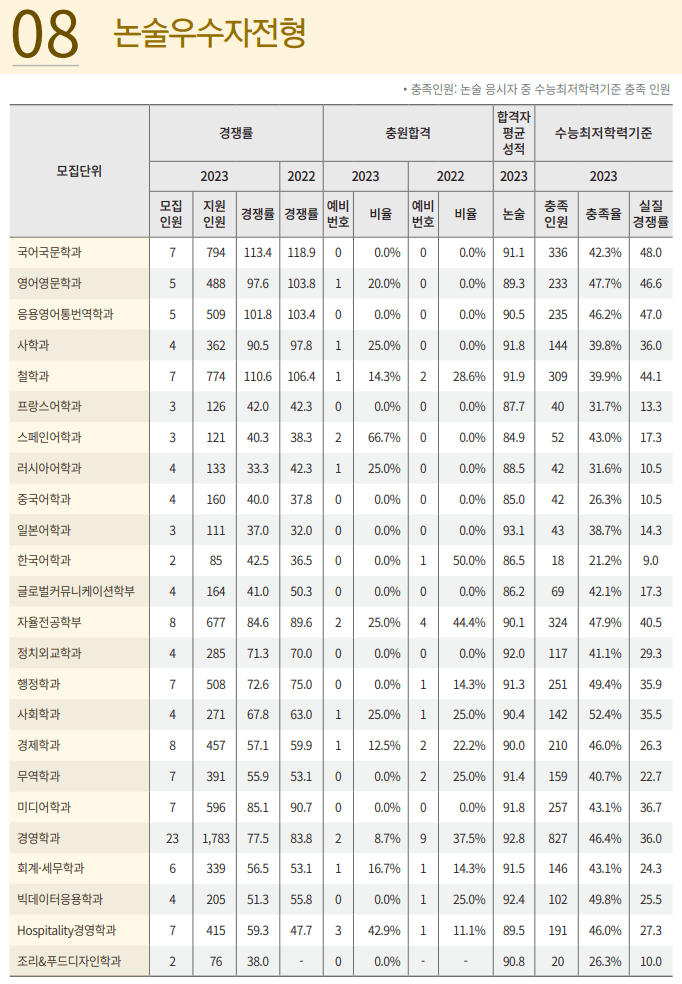 08 논술우수자전형

• 충족인원: 논술 응시자 중 수능최저학력기준 충족 인원

| 모집단위 | 경쟁률 2023 모집인원 | 경쟁률 2023 지원인원 | 경쟁률 2023 경쟁률 | 경쟁률 2022 경쟁률 | 충원합격 2023 예비번호 | 충원합격 2023 비율 | 충원합격 2022 예비번호 | 충원합격 2022 비율 | 합격자 평균 성적 2023 논술 | 수능최저학력기준 2023 충족인원 | 수능최저학력기준 2023 충족율 | 수능최저학력기준 2023 실질경쟁률 |
|---|---|---|---|---|---|---|---|---|---|---|---|---|
| 국어국문학과 | 7 | 794 | 113.4 | 118.9 | 0 | 0.0% | 0 | 0.0% | 91.1 | 336 | 42.3% | 48.0 |
| 영어영문학과 | 5 | 488 | 97.6 | 103.8 | 1 | 20.0% | 0 | 0.0% | 89.3 | 233 | 47.7% | 46.6 |
| 응용영어통번역학과 | 5 | 509 | 101.8 | 103.4 | 0 | 0.0% | 0 | 0.0% | 90.5 | 235 | 46.2% | 47.0 |
| 사학과 | 4 | 362 | 90.5 | 97.8 | 1 | 25.0% | 0 | 0.0% | 91.8 | 144 | 39.8% | 36.0 |
| 철학과 | 7 | 774 | 110.6 | 106.4 | 1 | 14.3% | 2 | 28.6% | 91.9 | 309 | 39.9% | 44.1 |
| 프랑스어학과 | 3 | 126 | 42.0 | 42.3 | 0 | 0.0% | 0 | 0.0% | 87.7 | 40 | 31.7% | 13.3 |
| 스페인어학과 | 3 | 121 | 40.3 | 38.3 | 2 | 66.7% | 0 | 0.0% | 84.9 | 52 | 43.0% | 17.3 |
| 러시아어학과 | 4 | 133 | 33.3 | 42.3 | 1 | 25.0% | 0 | 0.0% | 88.5 | 42 | 31.6% | 10.5 |
| 중국어학과 | 4 | 160 | 40.0 | 37.8 | 0 | 0.0% | 0 | 0.0% | 85.0 | 42 | 26.3% | 10.5 |
| 일본어학과 | 3 | 111 | 37.0 | 32.0 | 0 | 0.0% | 0 | 0.0% | 93.1 | 43 | 38.7% | 14.3 |
| 한국어학과 | 2 | 85 | 42.5 | 36.5 | 0 | 0.0% | 1 | 50.0% | 86.5 | 18 | 21.2% | 9.0 |
| 글로벌커뮤니케이션학부 | 4 | 164 | 41.0 | 50.3 | 0 | 0.0% | 0 | 0.0% | 86.2 | 69 | 42.1% | 17.3 |
| 자율전공학부 | 8 | 677 | 84.6 | 89.6 | 2 | 25.0% | 4 | 44.4% | 90.1 | 324 | 47.9% | 40.5 |
| 정치외교학과 | 4 | 285 | 71.3 | 70.0 | 0 | 0.0% | 0 | 0.0% | 92.0 | 117 | 41.1% | 29.3 |
| 행정학과 | 7 | 508 | 72.6 | 75.0 | 0 | 0.0% | 1 | 14.3% | 91.3 | 251 | 49.4% | 35.9 |
| 사회학과 | 4 | 271 | 67.8 | 63.0 | 1 | 25.0% | 1 | 25.0% | 90.4 | 142 | 52.4% | 35.5 |
| 경제학과 | 8 | 457 | 57.1 | 59.9 | 1 | 12.5% | 2 | 22.2% | 90.0 | 210 | 46.0% | 26.3 |
| 무역학과 | 7 | 391 | 55.9 | 53.1 | 0 | 0.0% | 2 | 25.0% | 91.4 | 159 | 40.7% | 22.7 |
| 미디어학과 | 7 | 596 | 85.1 | 90.7 | 0 | 0.0% | 0 | 0.0% | 91.8 | 257 | 43.1% | 36.7 |
| 경영학과 | 23 | 1,783 | 77.5 | 83.8 | 2 | 8.7% | 9 | 37.5% | 92.8 | 827 | 46.4% | 36.0 |
| 회계·세무학과 | 6 | 339 | 56.5 | 53.1 | 1 | 16.7% | 1 | 14.3% | 91.5 | 146 | 43.1% | 24.3 |
| 빅데이터응용학과 | 4 | 205 | 51.3 | 55.8 | 0 | 0.0% | 1 | 25.0% | 92.4 | 102 | 49.8% | 25.5 |
| Hospitality경영학과 | 7 | 415 | 59.3 | 47.7 | 3 | 42.9% | 1 | 11.1% | 89.5 | 191 | 46.0% | 27.3 |
| 조리&푸드디자인학과 | 2 | 76 | 38.0 | - | 0 | 0.0% | - | - | 90.8 | 20 | 26.3% | 10.0 |